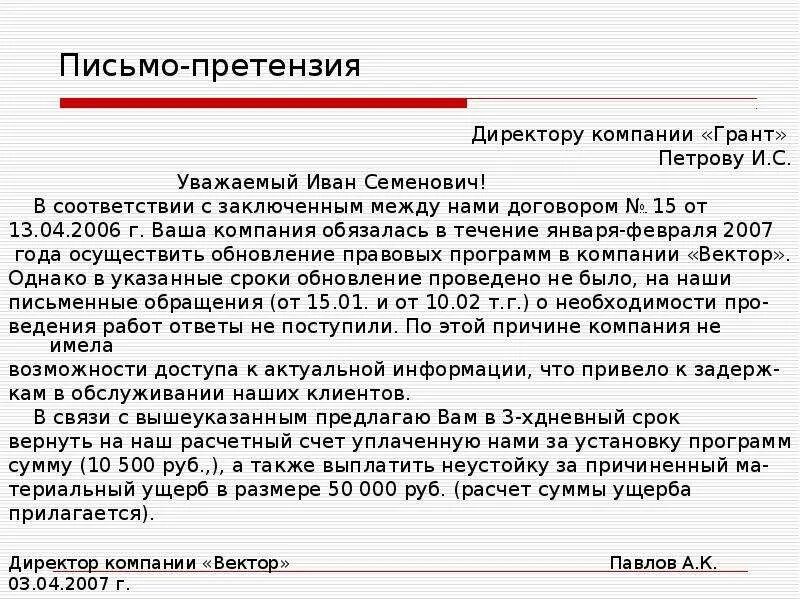 Письмо-претензия

Директору компании «Грант»
Петрову И.С.

Уважаемый Иван Семенович!

В соответствии с заключенным между нами договором №. 15 от 13.04.2006 г. Ваша компания обязалась в течение января-февраля 2007 года осуществить обновление правовых программ в компании «Вектор». Однако в указанные сроки обновление проведено не было, на наши письменные обращения (от 15.01. и от 10.02 т.г.) о необходимости проведения работ ответы не поступили. По этой причине компания не имела возможности доступа к актуальной информации, что привело к задержкам в обслуживании наших клиентов.

В связи с вышеуказанным предлагаю Вам в 3-хдневный срок вернуть на наш расчетный счет уплаченную нами за установку программ сумму (10 500 руб.,), а также выплатить неустойку за причиненный материальный ущерб в размере 50 000 руб. (расчет суммы ущерба прилагается).

Директор компании «Вектор» Павлов А.К.
03.04.2007 г.